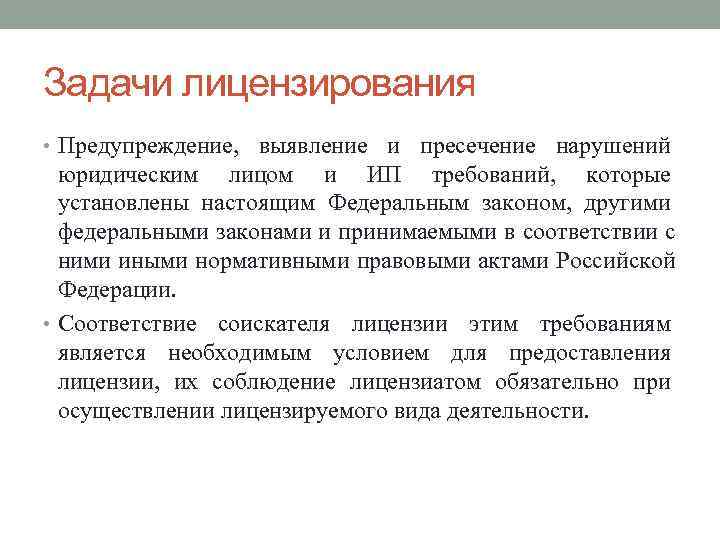 Задачи лицензирования

• Предупреждение, выявление и пресечение нарушений юридическим лицом и ИП требований, которые установлены настоящим Федеральным законом, другими федеральными законами и принимаемыми в соответствии с ними иными нормативными правовыми актами Российской Федерации.

• Соответствие соискателя лицензии этим требованиям является необходимым условием для предоставления лицензии, их соблюдение лицензиатом обязательно при осуществлении лицензируемого вида деятельности.